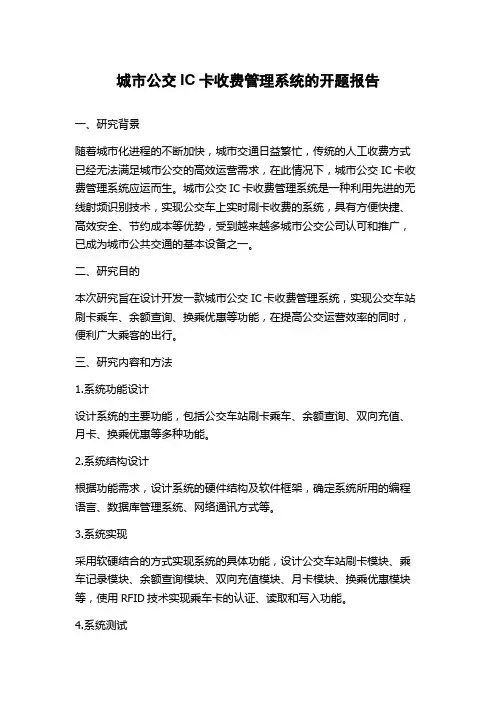 城市公交 IC 卡收费管理系统的开题报告

一、研究背景

随着城市化进程的不断加快，城市交通日益繁忙，传统的人工收费方式已经无法满足城市公交的高效运营需求，在此情况下，城市公交 IC 卡收费管理系统应运而生。城市公交 IC 卡收费管理系统是一种利用先进的无线射频识别技术，实现公交车上实时刷卡收费的系统，具有方便快捷、高效安全、节约成本等优势，受到越来越多城市公交公司认可和推广，已成为城市公共交通的基本设备之一。

二、研究目的

本次研究旨在设计开发一款城市公交 IC 卡收费管理系统，实现公交车站刷卡乘车、余额查询、换乘优惠等功能，在提高公交运营效率的同时，便利广大乘客的出行。

三、研究内容和方法

1.系统功能设计

设计系统的主要功能，包括公交车站刷卡乘车、余额查询、双向充值、月卡、换乘优惠等多种功能。

2.系统结构设计

根据功能需求，设计系统的硬件结构及软件框架，确定系统所用的编程语言、数据库管理系统、网络通讯方式等。

3.系统实现

采用软硬结合的方式实现系统的具体功能，设计公交车站刷卡模块、乘车记录模块、余额查询模块、双向充值模块、月卡模块、换乘优惠模块等，使用 RFID 技术实现乘车卡的认证、读取和写入功能。

4.系统测试